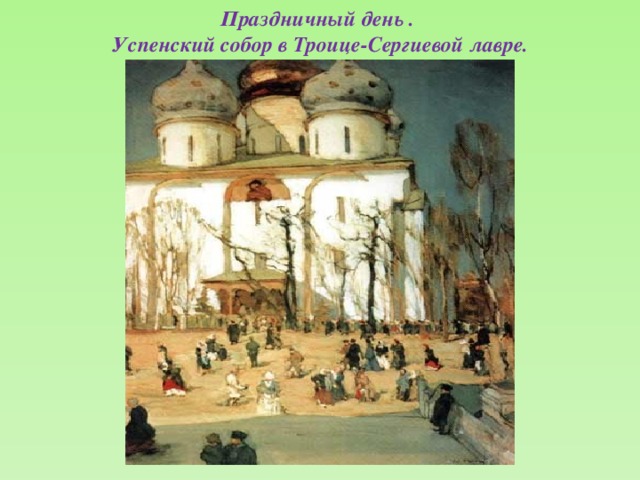 Праздничный день .
Успенский собор в Троице-Сергиевой лавре.